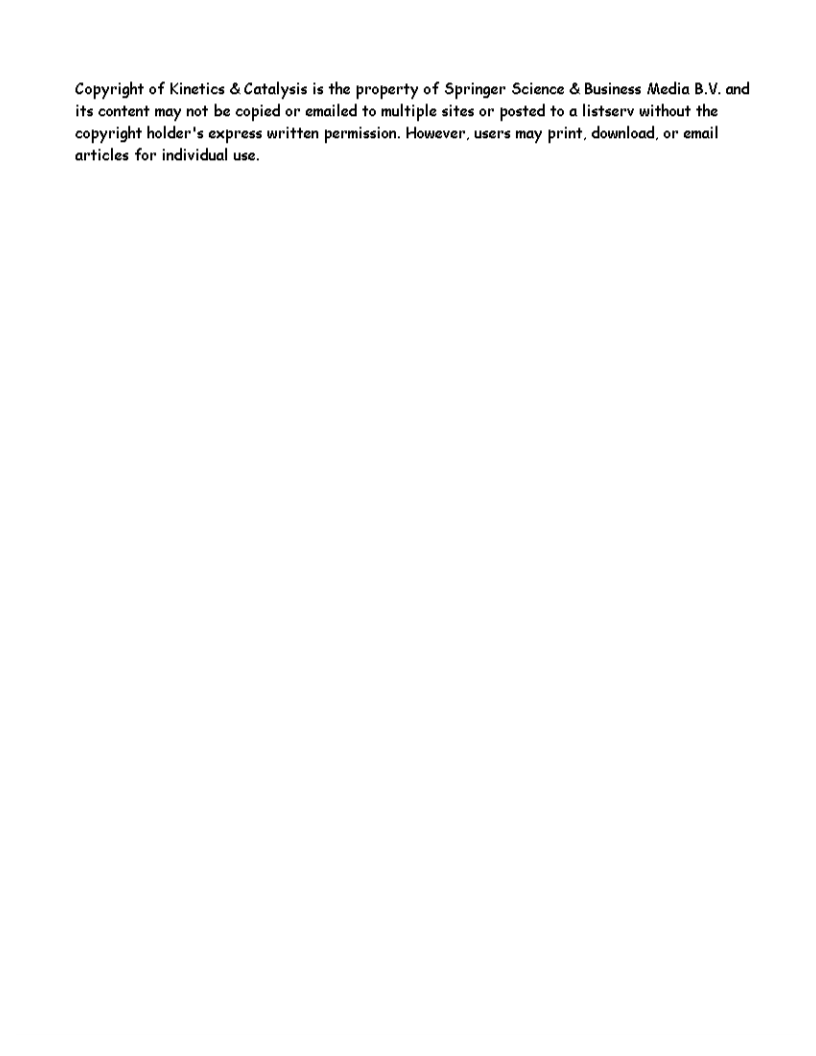 Copyright of Kinetics & Catalysis is the property of Springer Science & Business Media B.V. and its content may not be copied or emailed to multiple sites or posted to a listserv without the copyright holder's express written permission. However, users may print, download, or email articles for individual use.